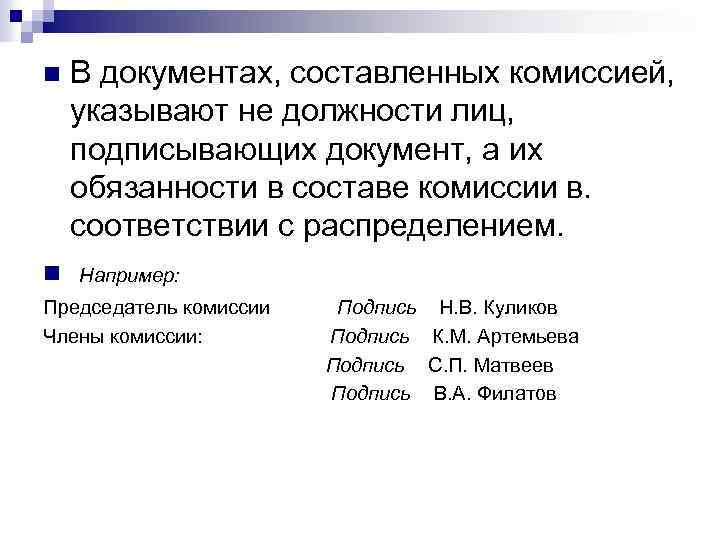 В документах, составленных комиссией, указывают не должности лиц, подписывающих документ, а их обязанности в составе комиссии в. соответствии с распределением.

Например:

Председатель комиссии Подпись Н.В. Куликов
Члены комиссии: Подпись К.М. Артемьева
Подпись С.П. Матвеев
Подпись В.А. Филатов